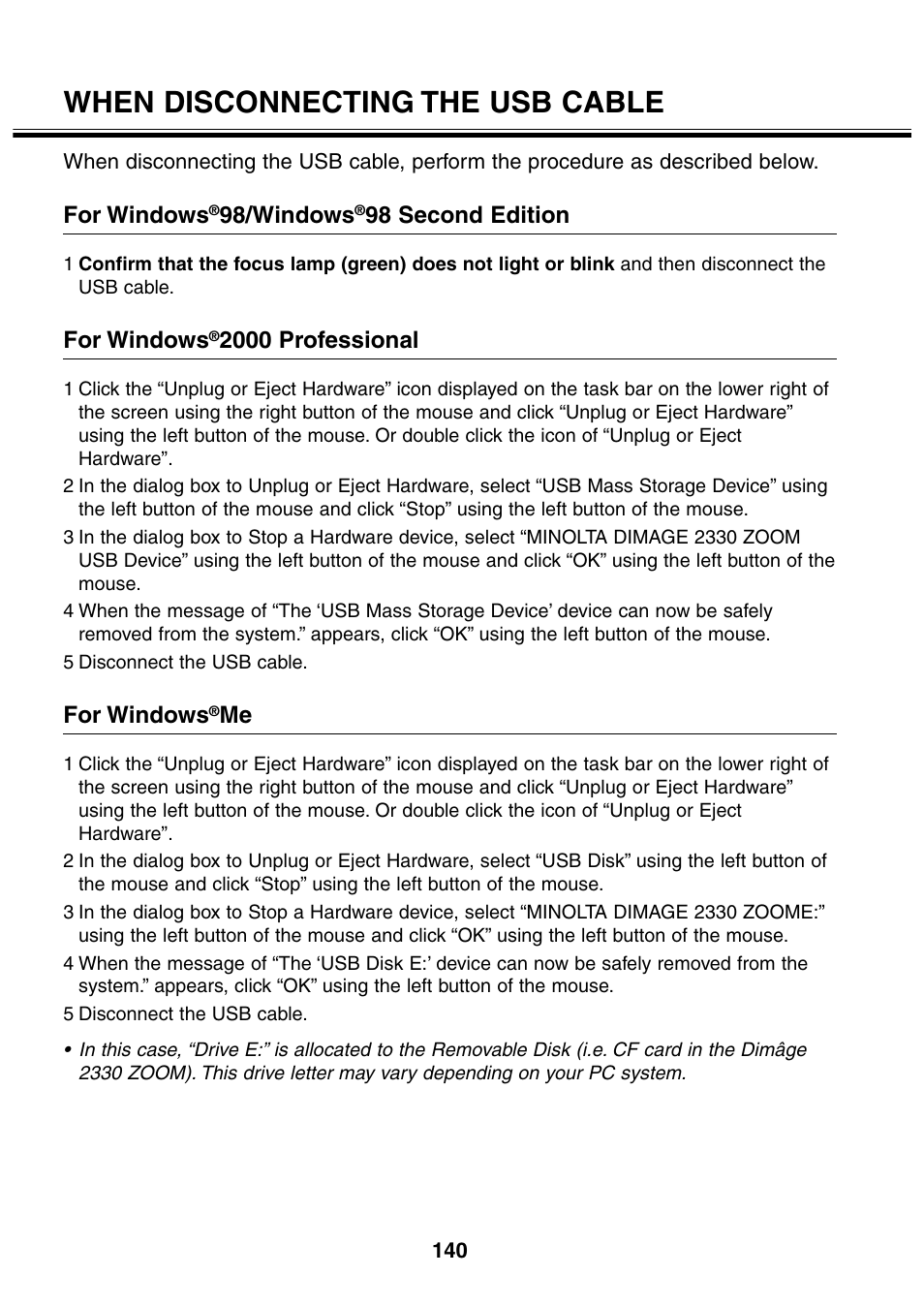 WHEN DISCONNECTING THE USB CABLE

When disconnecting the USB cable, perform the procedure as described below.

For Windows®98/Windows®98 Second Edition

1 Confirm that the focus lamp (green) does not light or blink and then disconnect the USB cable.

For Windows®2000 Professional

1 Click the “Unplug or Eject Hardware” icon displayed on the task bar on the lower right of the screen using the right button of the mouse and click “Unplug or Eject Hardware” using the left button of the mouse. Or double click the icon of “Unplug or Eject Hardware”.
2 In the dialog box to Unplug or Eject Hardware, select “USB Mass Storage Device” using the left button of the mouse and click “Stop” using the left button of the mouse.
3 In the dialog box to Stop a Hardware device, select “MINOLTA DIMAGE 2330 ZOOM USB Device” using the left button of the mouse and click “OK” using the left button of the mouse.
4 When the message of “The ‘USB Mass Storage Device’ device can now be safely removed from the system.” appears, click “OK” using the left button of the mouse.
5 Disconnect the USB cable.

For Windows®Me

1 Click the “Unplug or Eject Hardware” icon displayed on the task bar on the lower right of the screen using the right button of the mouse and click “Unplug or Eject Hardware” using the left button of the mouse. Or double click the icon of “Unplug or Eject Hardware”.
2 In the dialog box to Unplug or Eject Hardware, select “USB Disk” using the left button of the mouse and click “Stop” using the left button of the mouse.
3 In the dialog box to Stop a Hardware device, select “MINOLTA DIMAGE 2330 ZOOME:” using the left button of the mouse and click “OK” using the left button of the mouse.
4 When the message of “The ‘USB Disk E:’ device can now be safely removed from the system.” appears, click “OK” using the left button of the mouse.
5 Disconnect the USB cable.

• In this case, “Drive E:” is allocated to the Removable Disk (i.e. CF card in the Dimâge 2330 ZOOM). This drive letter may vary depending on your PC system.

140